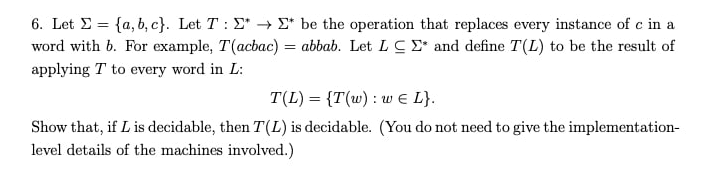 6. Let $\Sigma = \{a, b, c\}$. Let $T : \Sigma^* \to \Sigma^*$ be the operation that replaces every instance of $c$ in a word with $b$. For example, $T(acbac) = abbab$. Let $L \subseteq \Sigma^*$ and define $T(L)$ to be the result of applying $T$ to every word in $L$:

$$T(L) = \{T(w) : w \in L\}.$$

Show that, if $L$ is decidable, then $T(L)$ is decidable. (You do not need to give the implementation-level details of the machines involved.)